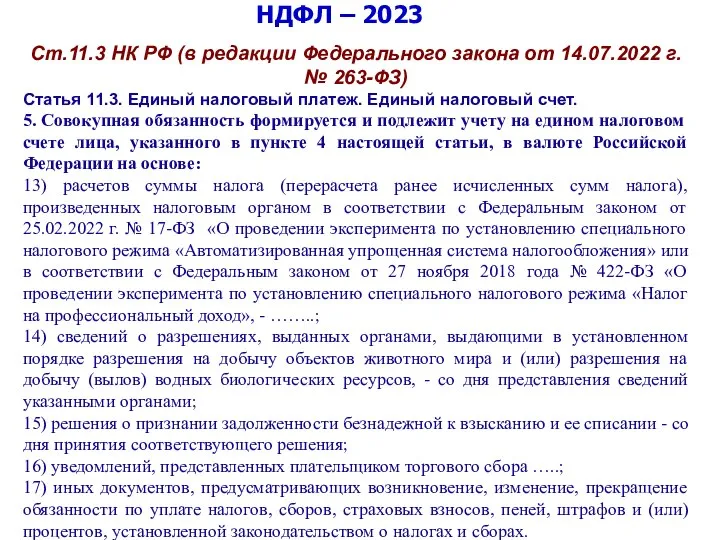 НДФЛ – 2023

Ст.11.3 НК РФ (в редакции Федерального закона от 14.07.2022 г. № 263-ФЗ)

Статья 11.3. Единый налоговый платеж. Единый налоговый счет.

5. Совокупная обязанность формируется и подлежит учету на едином налоговом счете лица, указанного в пункте 4 настоящей статьи, в валюте Российской Федерации на основе:

13) расчетов суммы налога (перерасчета ранее исчисленных сумм налога), произведенных налоговым органом в соответствии с Федеральным законом от 25.02.2022 г. № 17-ФЗ «О проведении эксперимента по установлению специального налогового режима «Автоматизированная упрощенная система налогообложения» или в соответствии с Федеральным законом от 27 ноября 2018 года № 422-ФЗ «О проведении эксперимента по установлению специального налогового режима «Налог на профессиональный доход», - ……..;

14) сведений о разрешениях, выданных органами, выдающими в установленном порядке разрешения на добычу объектов животного мира и (или) разрешения на добычу (вылов) водных биологических ресурсов, - со дня представления сведений указанными органами;

15) решения о признании задолженности безнадежной к взысканию и ее списании - со дня принятия соответствующего решения;

16) уведомлений, представленных плательщиком торгового сбора …..;

17) иных документов, предусматривающих возникновение, изменение, прекращение обязанности по уплате налогов, сборов, страховых взносов, пеней, штрафов и (или) процентов, установленной законодательством о налогах и сборах.